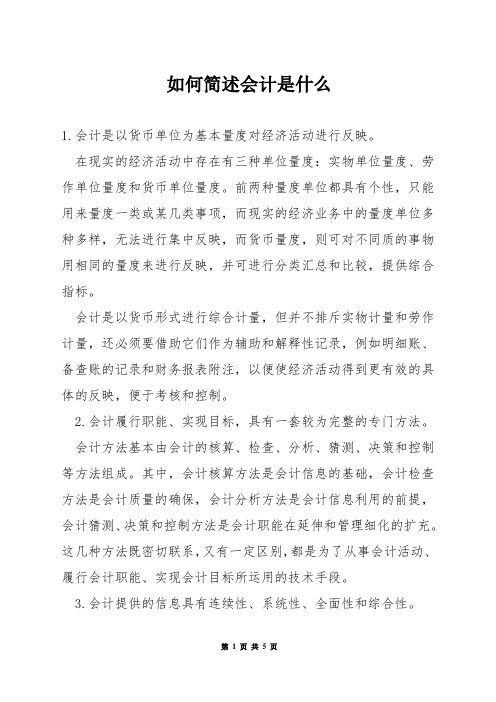 如何简述会计是什么

1. 会计是以货币单位为基本量度对经济活动进行反映。

在现实的经济活动中存在有三种单位量度：实物单位量度、劳作单位量度和货币单位量度。前两种量度单位都具有个性，只能用来量度一类或某几类事项，而现实的经济业务中的量度单位多种多样，无法进行集中反映，而货币量度，则可对不同质的事物用相同的量度来进行反映，并可进行分类汇总和比较，提供综合指标。

会计是以货币形式进行综合计量，但并不排斥实物计量和劳作计量，还必须要借助它们作为辅助和解释性记录，例如明细账、备查账的记录和财务报表附注，以便使经济活动得到更有效的具体的反映，便于考核和控制。

2. 会计履行职能、实现目标，具有一套较为完整的专门方法。

会计方法基本由会计的核算、检查、分析、猜测、决策和控制等方法组成。其中，会计核算方法是会计信息的基础，会计检查方法是会计质量的确保，会计分析方法是会计信息利用的前提，会计猜测、决策和控制方法是会计职能在延伸和管理细化的扩充。这几种方法既密切联系，又有一定区别，都是为了从事会计活动、履行会计职能、实现会计目标所运用的技术手段。

3. 会计提供的信息具有连续性、系统性、全面性和综合性。

第 1 页 共 5 页